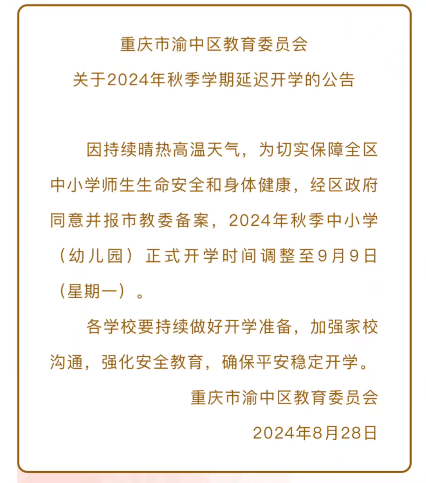 重庆市渝中区教育委员会
关于2024年秋季学期延迟开学的公告

因持续晴热高温天气，为切实保障全区中小学师生生命安全和身体健康，经区政府同意并报市教委备案，2024年秋季中小学（幼儿园）正式开学时间调整至9月9日（星期一）。

各学校要持续做好开学准备，加强家校沟通，强化安全教育，确保平安稳定开学。

重庆市渝中区教育委员会
2024年8月28日